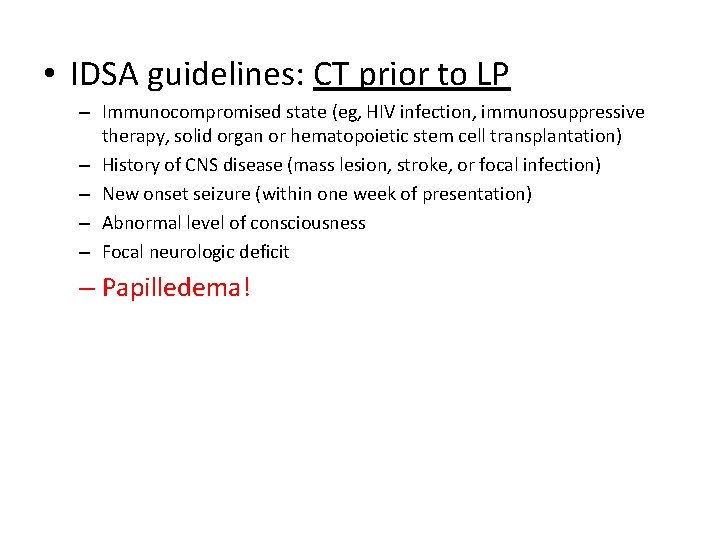 • IDSA guidelines: CT prior to LP

– Immunocompromised state (eg, HIV infection, immunosuppressive therapy, solid organ or hematopoietic stem cell transplantation)
– History of CNS disease (mass lesion, stroke, or focal infection)
– New onset seizure (within one week of presentation)
– Abnormal level of consciousness
– Focal neurologic deficit
– Papilledema!